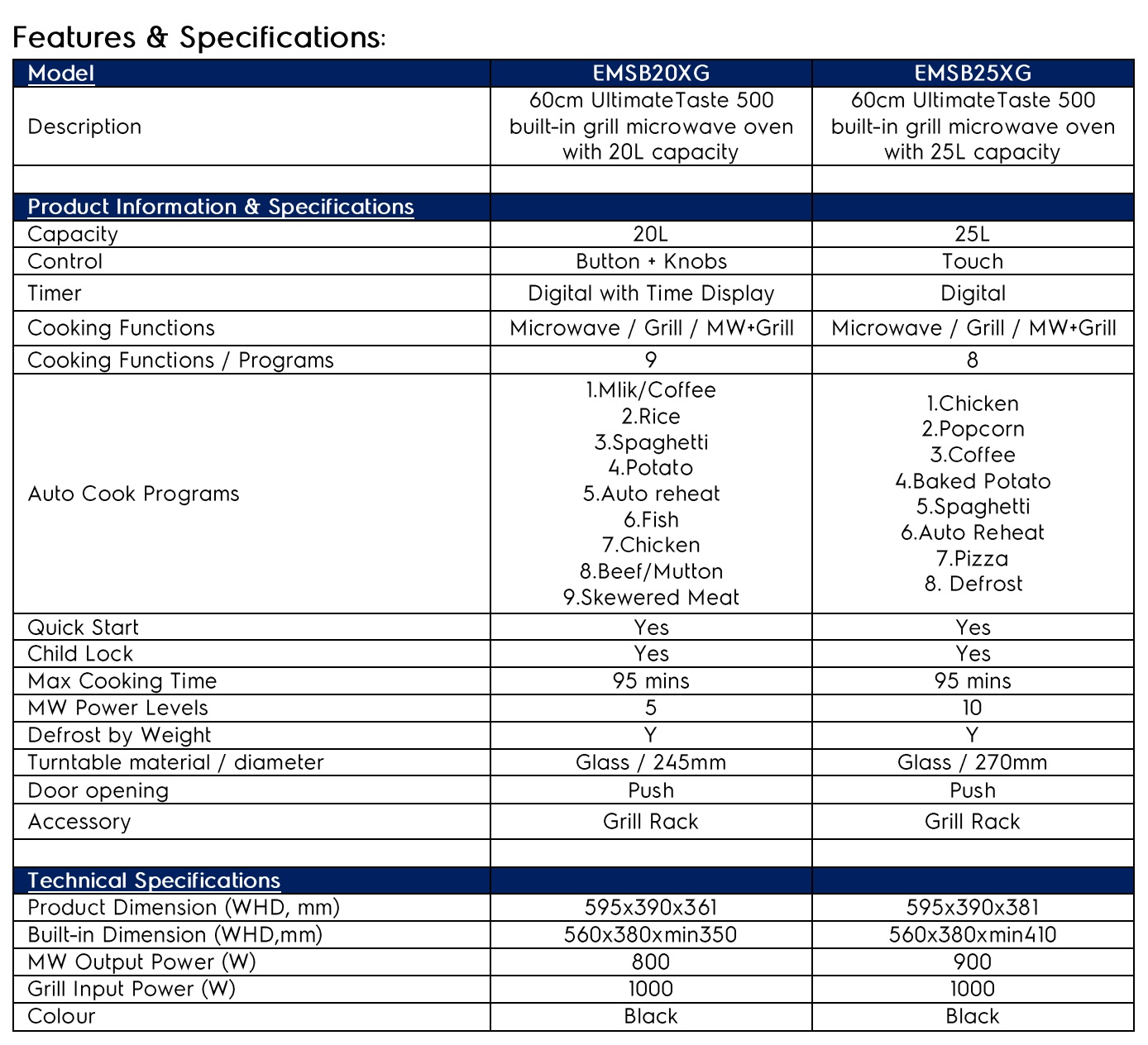 Features & Specifications:

| Model | EMSB20XG | EMSB25XG |
|---|---|---|
| Description | 60cm UltimateTaste 500 built-in grill microwave oven with 20L capacity | 60cm UltimateTaste 500 built-in grill microwave oven with 25L capacity |
| | | |
| Product Information & Specifications | | |
| Capacity | 20L | 25L |
| Control | Button + Knobs | Touch |
| Timer | Digital with Time Display | Digital |
| Cooking Functions | Microwave / Grill / MW+Grill | Microwave / Grill / MW+Grill |
| Cooking Functions / Programs | 9 | 8 |
| Auto Cook Programs | 1.Mlik/Coffee 2.Rice 3.Spaghetti 4.Potato 5.Auto reheat 6.Fish 7.Chicken 8.Beef/Mutton 9.Skewered Meat | 1.Chicken 2.Popcorn 3.Coffee 4.Baked Potato 5.Spaghetti 6.Auto Reheat 7.Pizza 8. Defrost |
| Quick Start | Yes | Yes |
| Child Lock | Yes | Yes |
| Max Cooking Time | 95 mins | 95 mins |
| MW Power Levels | 5 | 10 |
| Defrost by Weight | Y | Y |
| Turntable material / diameter | Glass / 245mm | Glass / 270mm |
| Door opening | Push | Push |
| Accessory | Grill Rack | Grill Rack |
| | | |
| Technical Specifications | | |
| Product Dimension (WHD, mm) | 595x390x361 | 595x390x381 |
| Built-in Dimension (WHD,mm) | 560x380xmin350 | 560x380xmin410 |
| MW Output Power (W) | 800 | 900 |
| Grill Input Power (W) | 1000 | 1000 |
| Colour | Black | Black |